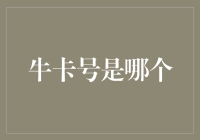 牛卡号是哪个